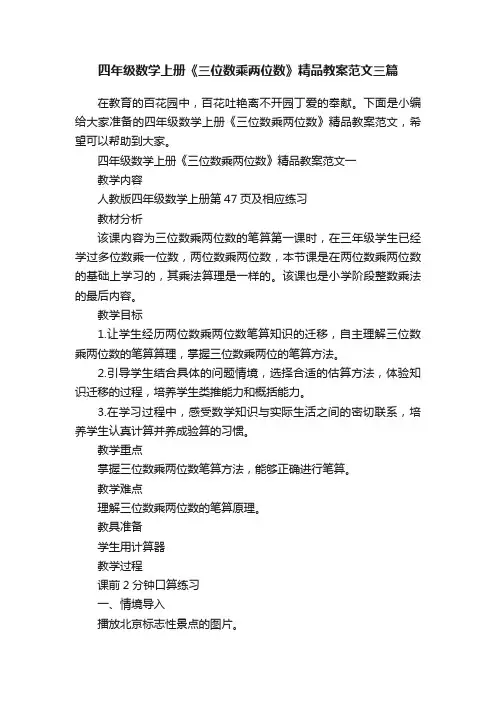 四年级数学上册《三位数乘两位数》精品教案范文三篇

在教育的百花园中，百花吐艳离不开园丁爱的奉献。下面是小编给大家准备的四年级数学上册《三位数乘两位数》精品教案范文，希望可以帮助到大家。

四年级数学上册《三位数乘两位数》精品教案范文一

教学内容

人教版四年级数学上册第 47 页及相应练习

教材分析

该课内容为三位数乘两位数的笔算第一课时，在三年级学生已经学过多位数乘一位数，两位数乘两位数，本节课是在两位数乘两位数的基础上学习的，其乘法算理是一样的。该课也是小学阶段整数乘法的最后内容。

教学目标

1.让学生经历两位数乘两位数笔算知识的迁移，自主理解三位数乘两位数的笔算算理，掌握三位数乘两位的笔算方法。

2.引导学生结合具体的问题情境，选择合适的估算方法，体验知识迁移的过程，培养学生类推能力和概括能力。

3.在学习过程中，感受数学知识与实际生活之间的密切联系，培养学生认真计算并养成验算的习惯。

教学重点

掌握三位数乘两位数笔算方法，能够正确进行笔算。

教学难点

理解三位数乘两位数的笔算原理。

教具准备

学生用计算器

教学过程

课前 2 分钟口算练习

一、情境导入

播放北京标志性景点的图片。